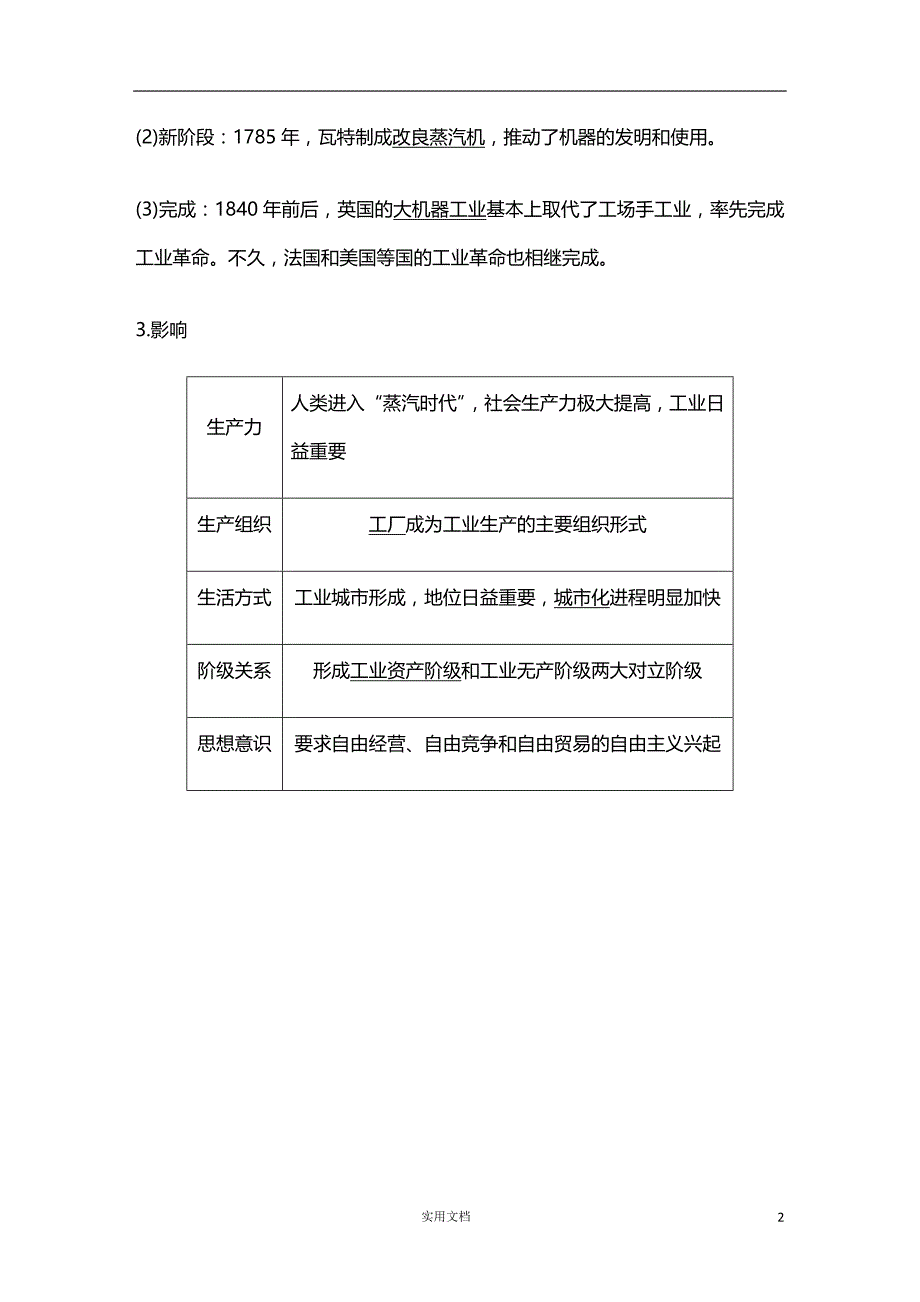 (2)新阶段：1785 年，瓦特制成改良蒸汽机，推动了机器的发明和使用。

(3)完成：1840 年前后，英国的大机器工业基本上取代了工场手工业，率先完成工业革命。不久，法国和美国等国的工业革命也相继完成。

3.影响

| 生产力 | 人类进入“蒸汽时代”，社会生产力极大提高，工业日益重要 |
|---|---|
| 生产组织 | 工厂成为工业生产的主要组织形式 |
| 生活方式 | 工业城市形成，地位日益重要，城市化进程明显加快 |
| 阶级关系 | 形成工业资产阶级和工业无产阶级两大对立阶级 |
| 思想意识 | 要求自由经营、自由竞争和自由贸易的自由主义兴起 |

实用文档

2